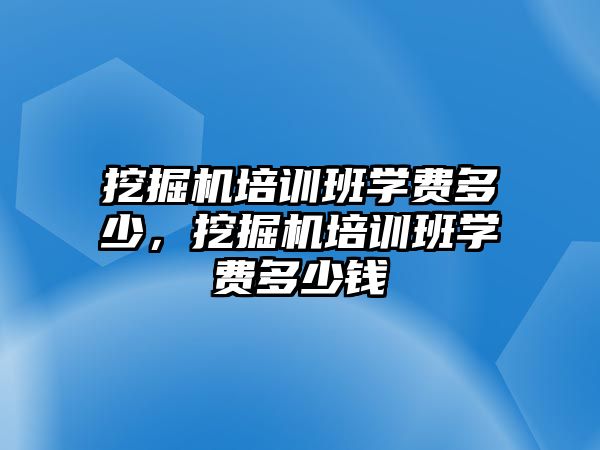 挖掘机培训班学费多少，挖掘机培训班学费多少钱